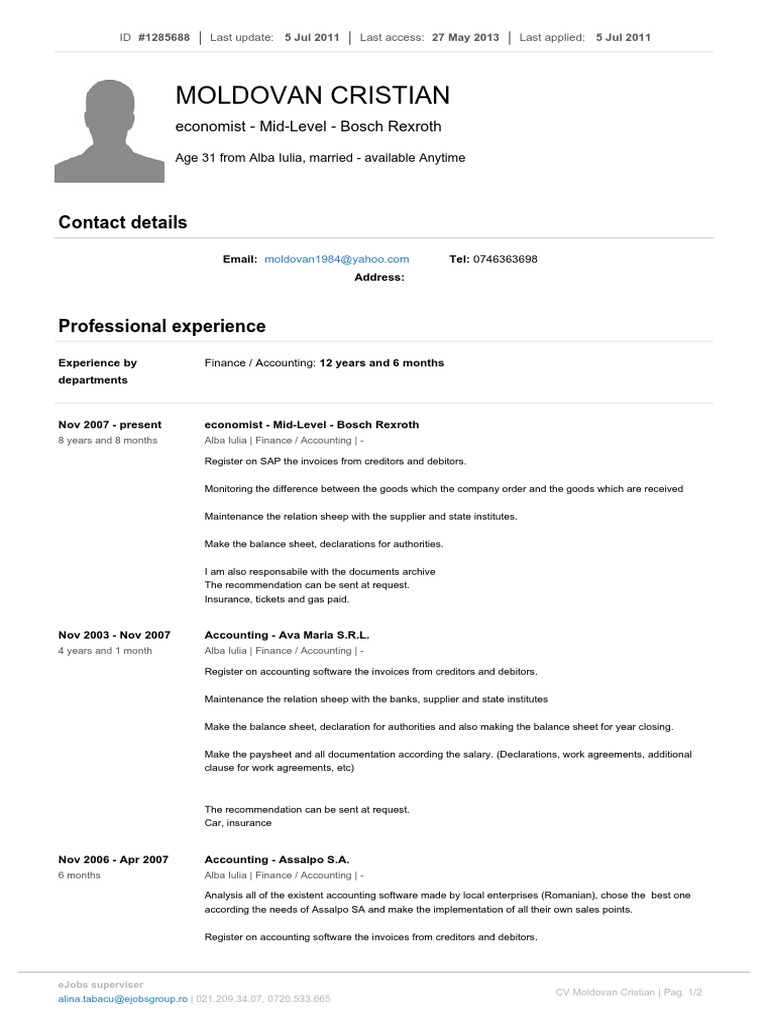 ID #1285688 | Last update: 5 Jul 2011 | Last access: 27 May 2013 | Last applied: 5 Jul 2011

MOLDOVAN CRISTIAN

economist - Mid-Level - Bosch Rexroth

Age 31 from Alba Iulia, married - available Anytime

Contact details

Email: moldovan1984@yahoo.com Tel: 0746363698

Address:

Professional experience

Experience by departments

Finance / Accounting: 12 years and 6 months

Nov 2007 - present
8 years and 8 months

economist - Mid-Level - Bosch Rexroth
Alba Iulia | Finance / Accounting | -

Register on SAP the invoices from creditors and debitors.

Monitoring the difference between the goods which the company order and the goods which are received

Maintenance the relation sheep with the supplier and state institutes.

Make the balance sheet, declarations for authorities.

I am also responsabile with the documents archive
The recommendation can be sent at request.
Insurance, tickets and gas paid.

Nov 2003 - Nov 2007
4 years and 1 month

Accounting - Ava Maria S.R.L.
Alba Iulia | Finance / Accounting | -

Register on accounting software the invoices from creditors and debitors.

Maintenance the relation sheep with the banks, supplier and state institutes

Make the balance sheet, declaration for authorities and also making the balance sheet for year closing.

Make the paysheet and all documentation according the salary. (Declarations, work agreements, additional clause for work agreements, etc)

The recommendation can be sent at request.
Car, insurance

Nov 2006 - Apr 2007
6 months

Accounting - Assalpo S.A.
Alba Iulia | Finance / Accounting | -

Analysis all of the existent accounting software made by local enterprises (Romanian), chose the best one according the needs of Assalpo SA and make the implementation of all their own sales points.

Register on accounting software the invoices from creditors and debitors.

eJobs superviser
alina.tabacu@ejobsgroup.ro | 021.209.34.07, 0720.533.665

CV Moldovan Cristian | Pag. 1/2